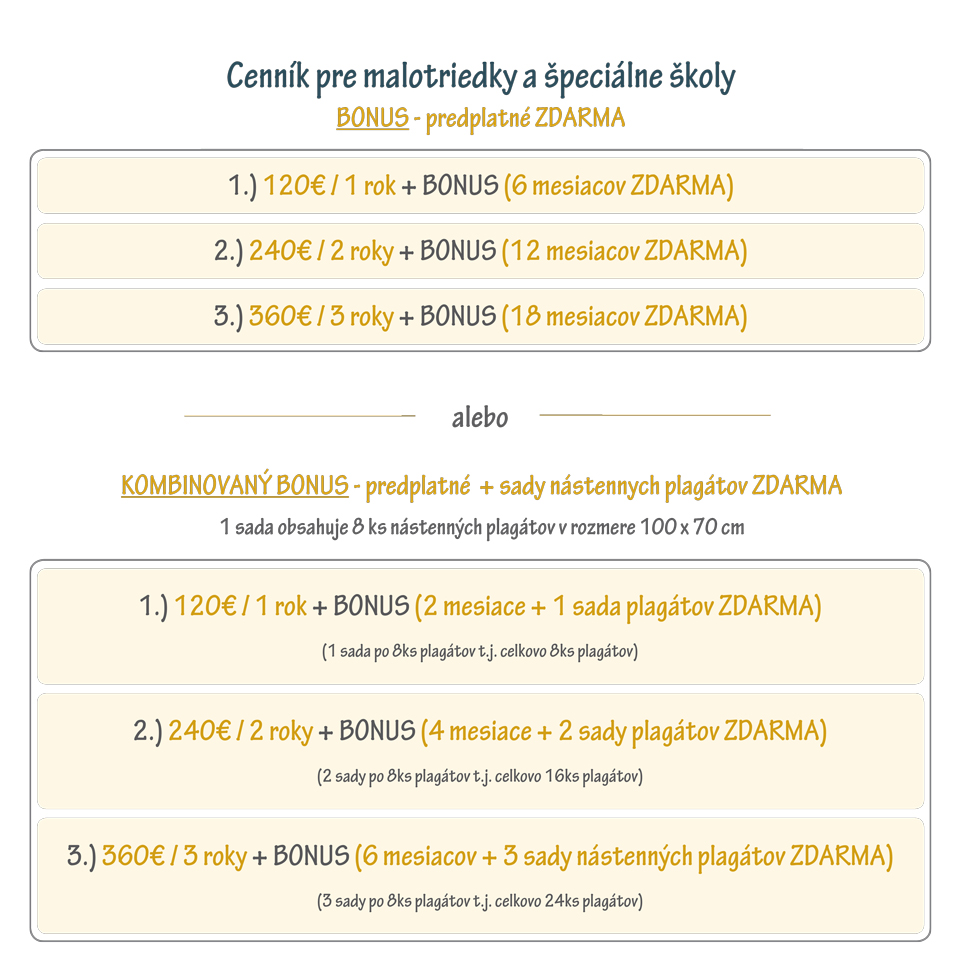 Cenník pre malotriedky a špeciálne školy
BONUS - predplatné ZDARMA

1.) 120€ / 1 rok + BONUS (6 mesiacov ZDARMA)

2.) 240€ / 2 roky + BONUS (12 mesiacov ZDARMA)

3.) 360€ / 3 roky + BONUS (18 mesiacov ZDARMA)

alebo

KOMBINOVANÝ BONUS - predplatné + sady nástennych plagátov ZDARMA
1 sada obsahuje 8 ks nástenných plagátov v rozmere 100 x 70 cm

1.) 120€ / 1 rok + BONUS (2 mesiace + 1 sada plagátov ZDARMA)
(1 sada po 8ks plagátov t.j. celkovo 8ks plagátov)

2.) 240€ / 2 roky + BONUS (4 mesiace + 2 sady plagátov ZDARMA)
(2 sady po 8ks plagátov t.j. celkovo 16ks plagátov)

3.) 360€ / 3 roky + BONUS (6 mesiacov + 3 sady nástenných plagátov ZDARMA)
(3 sady po 8ks plagátov t.j. celkovo 24ks plagátov)